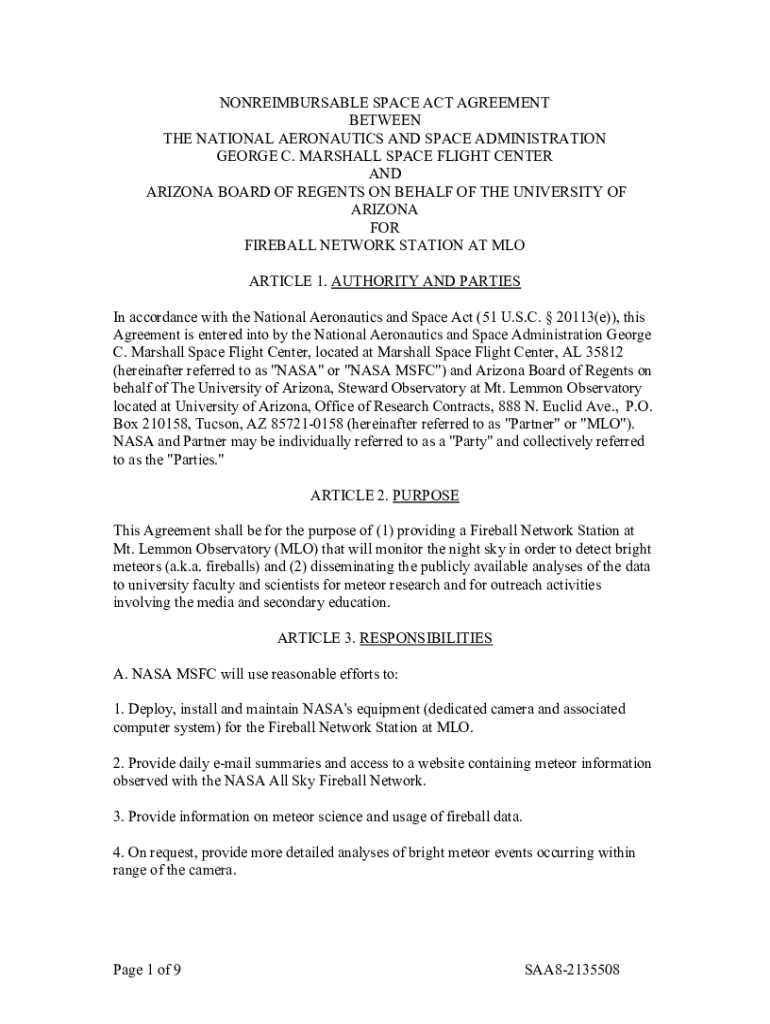 NONREIMBURSABLE SPACE ACT AGREEMENT
BETWEEN
THE NATIONAL AERONAUTICS AND SPACE ADMINISTRATION
GEORGE C. MARSHALL SPACE FLIGHT CENTER
AND
ARIZONA BOARD OF REGENTS ON BEHALF OF THE UNIVERSITY OF ARIZONA
FOR
FIREBALL NETWORK STATION AT MLO

ARTICLE 1. AUTHORITY AND PARTIES

In accordance with the National Aeronautics and Space Act (51 U.S.C. § 20113(e)), this Agreement is entered into by the National Aeronautics and Space Administration George C. Marshall Space Flight Center, located at Marshall Space Flight Center, AL 35812 (hereinafter referred to as "NASA" or "NASA MSFC") and Arizona Board of Regents on behalf of The University of Arizona, Steward Observatory at Mt. Lemmon Observatory located at University of Arizona, Office of Research Contracts, 888 N. Euclid Ave., P.O. Box 210158, Tucson, AZ 85721-0158 (hereinafter referred to as "Partner" or "MLO"). NASA and Partner may be individually referred to as a "Party" and collectively referred to as the "Parties."

ARTICLE 2. PURPOSE

This Agreement shall be for the purpose of (1) providing a Fireball Network Station at Mt. Lemmon Observatory (MLO) that will monitor the night sky in order to detect bright meteors (a.k.a. fireballs) and (2) disseminating the publicly available analyses of the data to university faculty and scientists for meteor research and for outreach activities involving the media and secondary education.

ARTICLE 3. RESPONSIBILITIES

A. NASA MSFC will use reasonable efforts to:

1. Deploy, install and maintain NASA's equipment (dedicated camera and associated computer system) for the Fireball Network Station at MLO.

2. Provide daily e-mail summaries and access to a website containing meteor information observed with the NASA All Sky Fireball Network.

3. Provide information on meteor science and usage of fireball data.

4. On request, provide more detailed analyses of bright meteor events occurring within range of the camera.

Page 1 of 9

SAA8-2135508